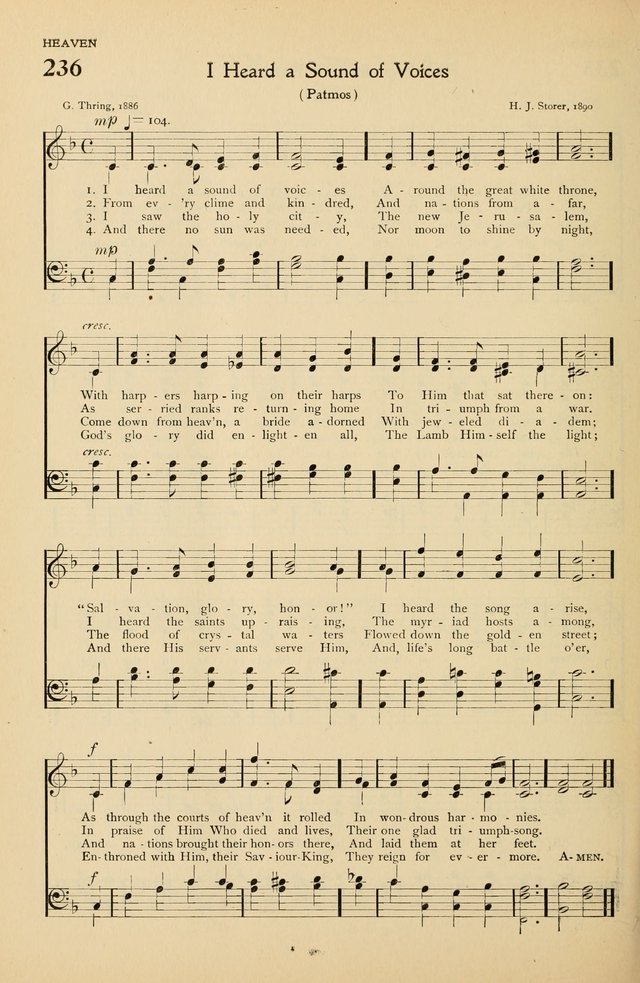 HEAVEN

236

I Heard a Sound of Voices

(Patmos)

G. Thring, 1886

H. J. Storer, 1890

mp ♩= 104.

1. I heard a sound of voic - es A - round the great white throne,
2. From ev - 'ry clime and kin - dred, And na - tions from a - far,
3. I saw the ho - ly cit - y, The new Je - ru - sa - lem,
4. And there no sun was need - ed, Nor moon to shine by night,

mp

cresc.

With harp - ers harp - ing on their harps To Him that sat there - on:
As ser - ried ranks re - turn - ing home In tri - umph from a war.
Come down from heav'n, a bride a - dorned With jew - eled di - a - dem;
God's glo - ry did en - light - en all, The Lamb Him - self the light;

cresc.

"Sal - va - tion, glo - ry, hon - or!" I heard the song a - rise,
I heard the saints up - rais - ing, The myr - iad hosts a - mong,
The flood of crys - tal wa - ters Flowed down the gold - en street;
And there His serv - ants serve Him, And, life's long bat - tle o'er,

f

As through the courts of heav'n it rolled In won - drous har - mo - nies.
In praise of Him Who died and lives, Their one glad tri - umph-song.
And na - tions brought their hon - ors there, And laid them at her feet.
En - throned with Him, their Sav - iour-King, They reign for ev - er - more. A - MEN.